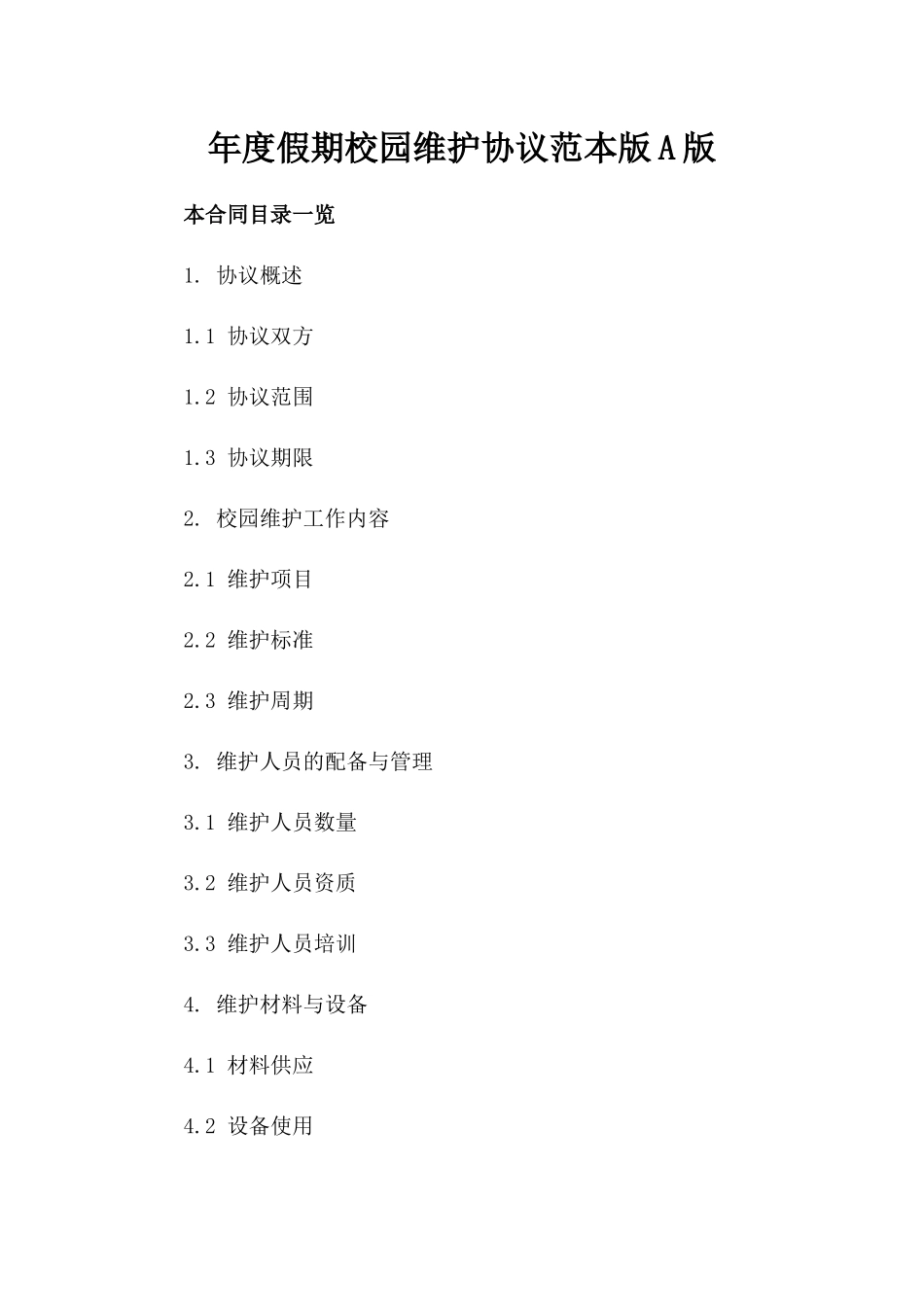 年度假期校园维护协议范本版A版

本合同目录一览

1. 协议概述

1.1 协议双方

1.2 协议范围

1.3 协议期限

2. 校园维护工作内容

2.1 维护项目

2.2 维护标准

2.3 维护周期

3. 维护人员的配备与管理

3.1 维护人员数量

3.2 维护人员资质

3.3 维护人员培训

4. 维护材料与设备

4.1 材料供应

4.2 设备使用